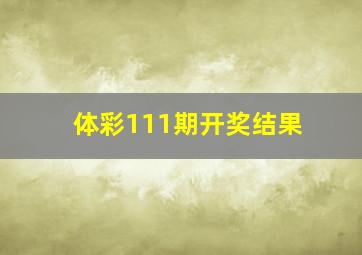 体彩111期开奖结果